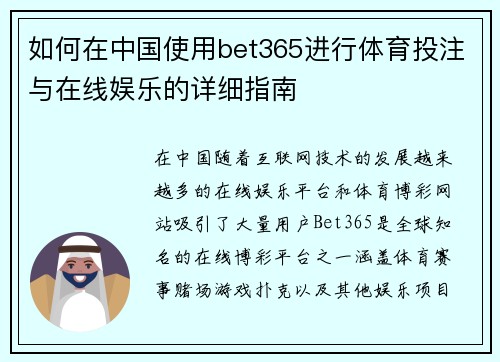 如何在中国使用bet365进行体育投注与在线娱乐的详细指南

在中国随着互联网技术的发展越来越多的在线娱乐平台和体育博彩网站吸引了大量用户Bet365是全球知名的在线博彩平台之一涵盖体育赛事赌场游戏扑克以及其他娱乐项目